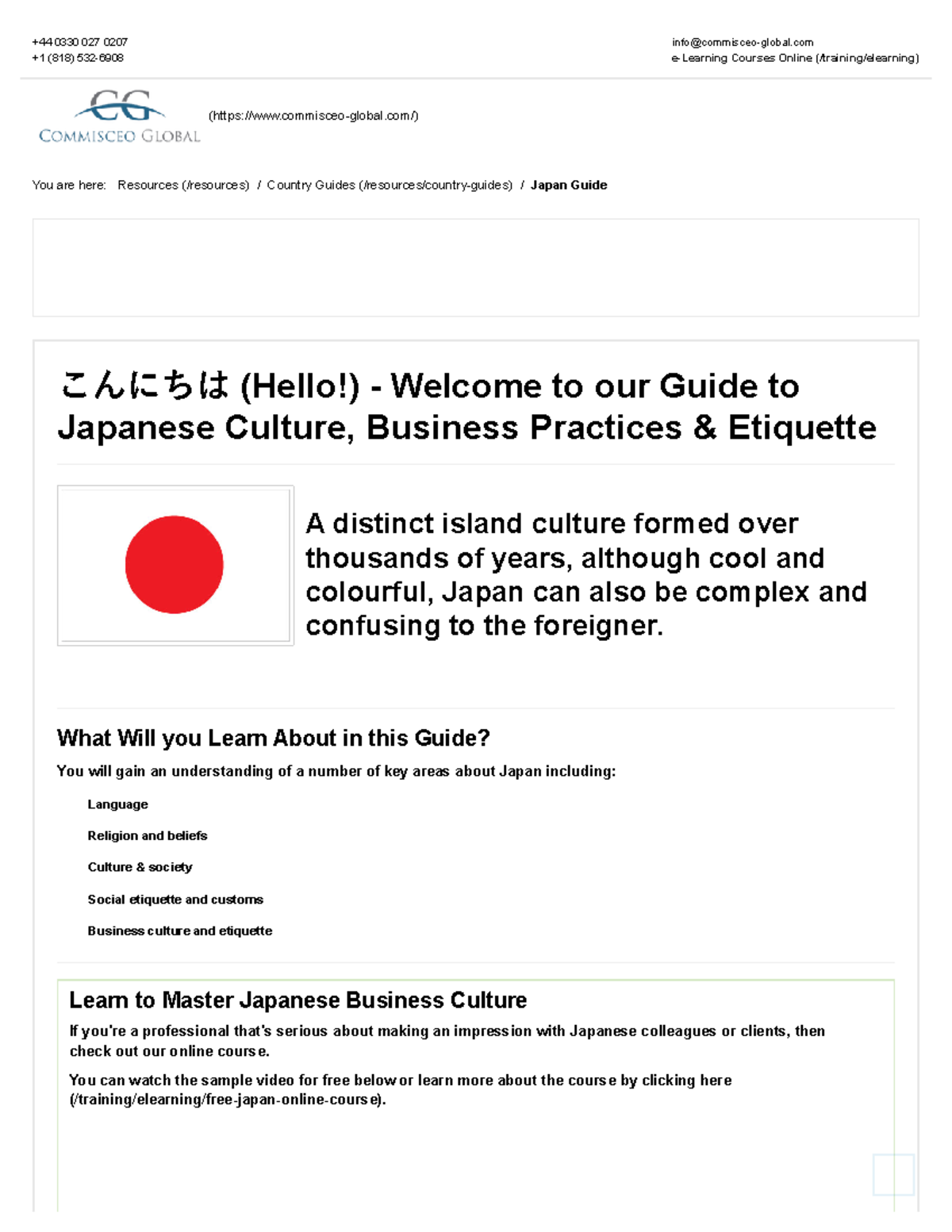 +44 0330 027 0207
+1 (818) 532-6908

info@commisceo-global.com
e-Learning Courses Online (/training/elearning)

CG
COMMISCEO GLOBAL

(https://www.commisceo-global.com/)

You are here: Resources (/resources) / Country Guides (/resources/country-guides) / Japan Guide

こんにちは (Hello!) - Welcome to our Guide to Japanese Culture, Business Practices & Etiquette

A distinct island culture formed over thousands of years, although cool and colourful, Japan can also be complex and confusing to the foreigner.

What Will you Learn About in this Guide?

You will gain an understanding of a number of key areas about Japan including:

Language

Religion and beliefs

Culture & society

Social etiquette and customs

Business culture and etiquette

Learn to Master Japanese Business Culture

If you're a professional that's serious about making an impression with Japanese colleagues or clients, then check out our online course.

You can watch the sample video for free below or learn more about the course by clicking here (/training/elearning/free-japan-online-course).